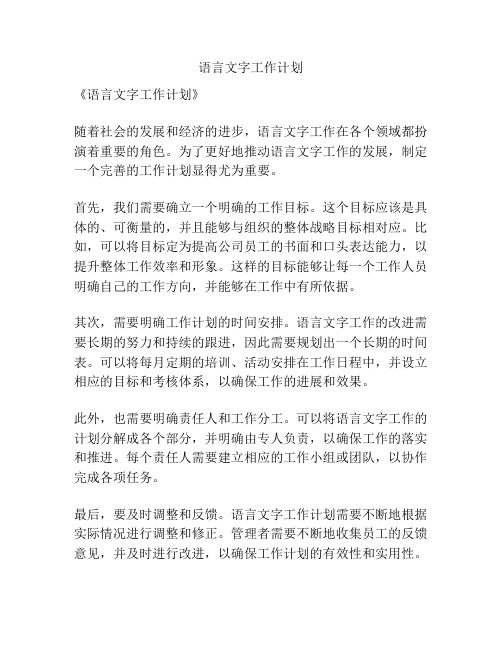 语言文字工作计划

《语言文字工作计划》

随着社会的发展和经济的进步，语言文字工作在各个领域都扮演着重要的角色。为了更好地推动语言文字工作的发展，制定一个完善的工作计划显得尤为重要。

首先，我们需要确立一个明确的工作目标。这个目标应该是具体的、可衡量的，并且能够与组织的整体战略目标相对应。比如，可以将目标定为提高公司员工的书面和口头表达能力，以提升整体工作效率和形象。这样的目标能够让每一个工作人员明确自己的工作方向，并能够在工作中有所依据。

其次，需要明确工作计划的时间安排。语言文字工作的改进需要长期的努力和持续的跟进，因此需要规划出一个长期的时间表。可以将每月定期的培训、活动安排在工作日程中，并设立相应的目标和考核体系，以确保工作的进展和效果。

此外，也需要明确责任人和工作分工。可以将语言文字工作的计划分解成各个部分，并明确由专人负责，以确保工作的落实和推进。每个责任人需要建立相应的工作小组或团队，以协作完成各项任务。

最后，要及时调整和反馈。语言文字工作计划需要不断地根据实际情况进行调整和修正。管理者需要不断地收集员工的反馈意见，并及时进行改进，以确保工作计划的有效性和实用性。